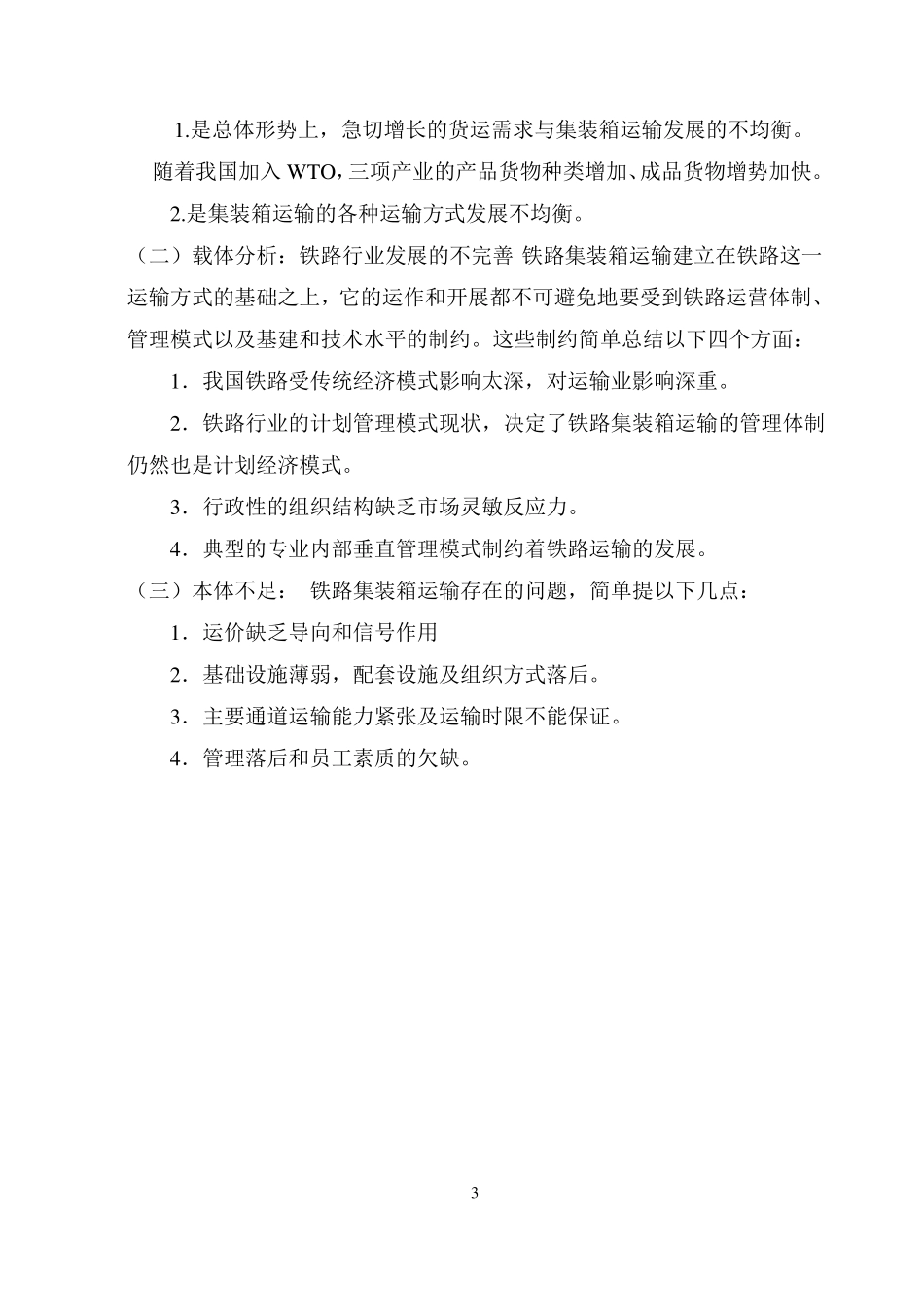 1.是总体形势上，急切增长的货运需求与集装箱运输发展的不均衡。

随着我国加入 WTO，三项产业的产品货物种类增加、成品货物增势加快。

2.是集装箱运输的各种运输方式发展不均衡。

（二）载体分析：铁路行业发展的不完善 铁路集装箱运输建立在铁路这一运输方式的基础之上，它的运作和开展都不可避免地要受到铁路运营体制、管理模式以及基建和技术水平的制约。这些制约简单总结以下四个方面：

1．我国铁路受传统经济模式影响太深，对运输业影响深重。

2．铁路行业的计划管理模式现状，决定了铁路集装箱运输的管理体制仍然也是计划经济模式。

3．行政性的组织结构缺乏市场灵敏反应力。

4．典型的专业内部垂直管理模式制约着铁路运输的发展。

（三）本体不足： 铁路集装箱运输存在的问题，简单提以下几点：

1．运价缺乏导向和信号作用

2．基础设施薄弱，配套设施及组织方式落后。

3．主要通道运输能力紧张及运输时限不能保证。

4．管理落后和员工素质的欠缺。

3